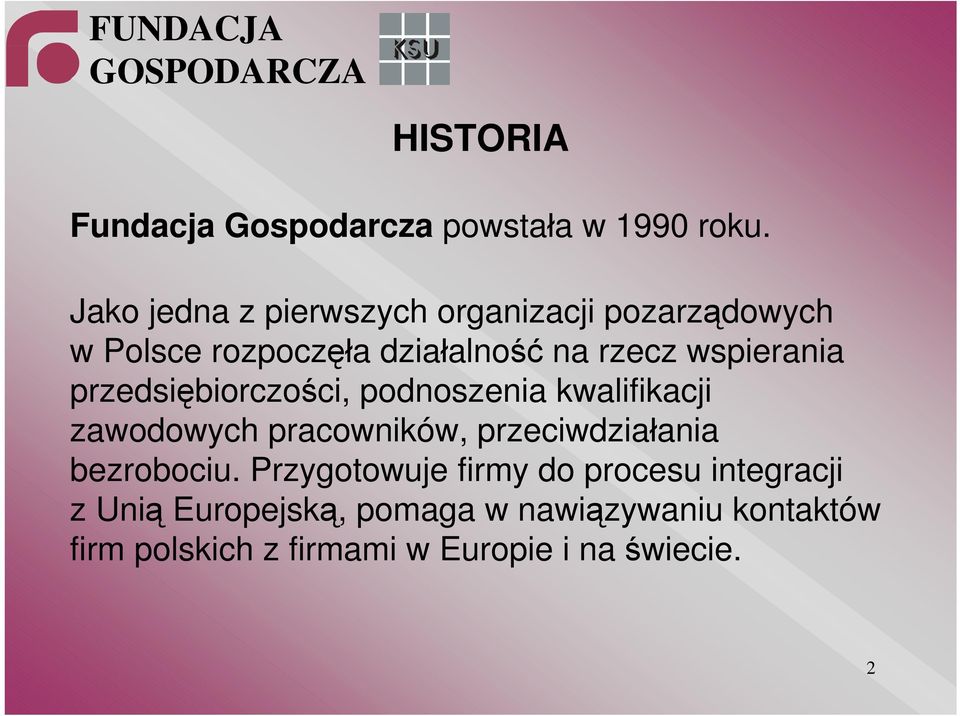 FUNDACJA GOSPODARCZA

KSU

HISTORIA

Fundacja Gospodarcza powstała w 1990 roku.

Jako jedna z pierwszych organizacji pozarządowych w Polsce rozpoczęła działalność na rzecz wspierania przedsiębiorczości, podnoszenia kwalifikacji zawodowych pracowników, przeciwdziałania bezrobociu. Przygotowuje firmy do procesu integracji z Unią Europejską, pomaga w nawiązywaniu kontaktów firm polskich z firmami w Europie i na świecie.

2